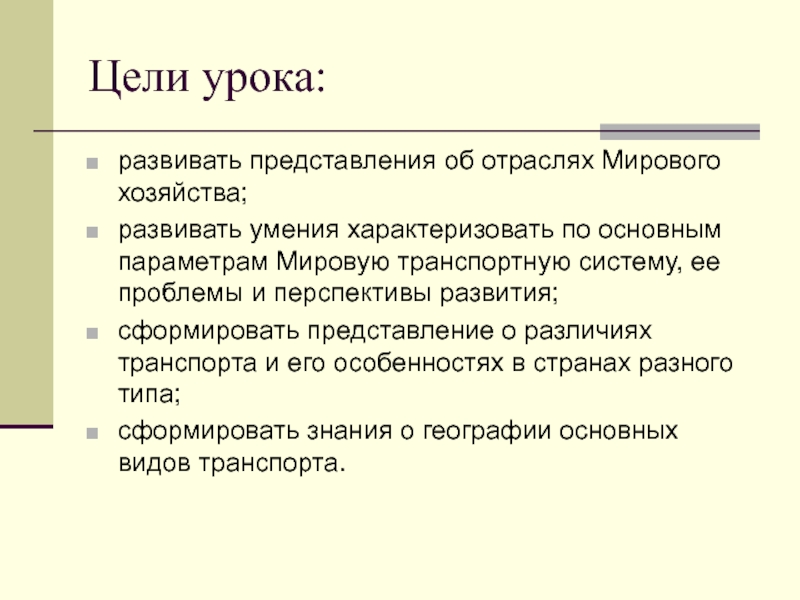 Цели урока:

развивать представления об отраслях Мирового хозяйства;

развивать умения характеризовать по основным параметрам Мировую транспортную систему, ее проблемы и перспективы развития;

сформировать представление о различиях транспорта и его особенностях в странах разного типа;

сформировать знания о географии основных видов транспорта.